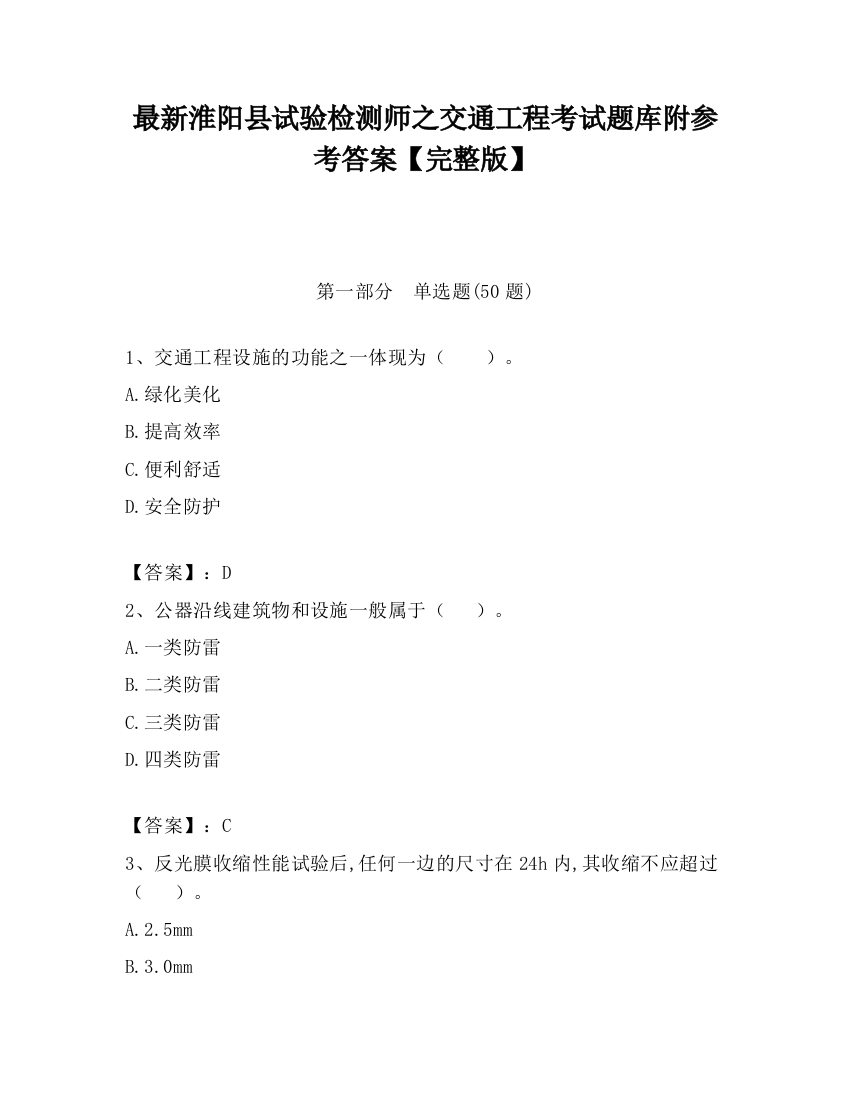 最新淮阳县试验检测师之交通工程考试题库附参考答案【完整版】

第一部分　单选题(50 题)

1、交通工程设施的功能之一体现为（　　）。

A.绿化美化

B.提高效率

C.便利舒适

D.安全防护

【答案】：D

2、公器沿线建筑物和设施一般属于（　　）。

A.一类防雷

B.二类防雷

C.三类防雷

D.四类防雷

【答案】：C

3、反光膜收缩性能试验后,任何一边的尺寸在 24h 内,其收缩不应超过（　　）。

A.2.5mm

B.3.0mm